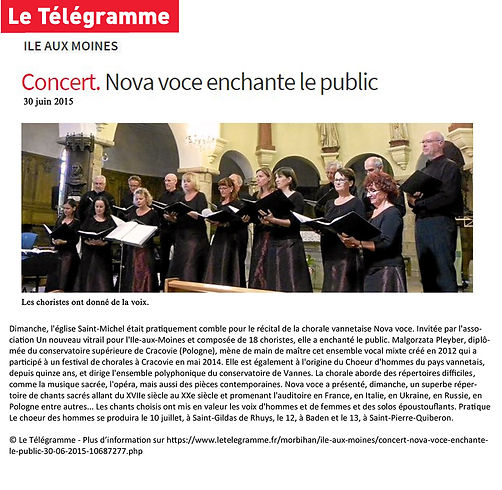 Le Télégramme

ILE AUX MOINES

Concert. Nova voce enchante le public
30 juin 2015

Les choristes ont donné de la voix.

Dimanche, l'église Saint-Michel était pratiquement comble pour le récital de la chorale vannetaise Nova voce. Invitée par l'association Un nouveau vitrail pour l'Ile-aux-Moines et composée de 18 choristes, elle a enchanté le public. Malgorzata Pleyber, diplômée du conservatoire supérieure de Cracovie (Pologne), mène de main de maître cet ensemble vocal mixte créé en 2012 qui a participé à un festival de chorales à Cracovie en mai 2014. Elle est également à l'origine du Choeur d'hommes du pays vannetais, depuis quinze ans, et dirige l'ensemble polyphonique du conservatoire de Vannes. La chorale aborde des répertoires difficiles, comme la musique sacrée, l'opéra, mais aussi des pièces contemporaines. Nova voce a présenté, dimanche, un superbe répertoire de chants sacrés allant du XVIIe siècle au XXe siècle et promenant l'auditoire en France, en Italie, en Ukraine, en Russie, en Pologne entre autres... Les chants choisis ont mis en valeur les voix d'hommes et de femmes et des solos époustouflants. Pratique Le choeur des hommes se produira le 10 juillet, à Saint-Gildas de Rhuys, le 12, à Baden et le 13, à Saint-Pierre-Quiberon.

© Le Télégramme - Plus d'information sur https://www.letelegramme.fr/morbihan/ile-aux-moines/concert-nova-voce-enchante-le-public-30-06-2015-10687277.php